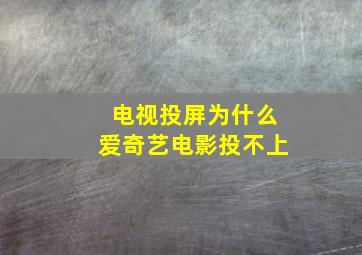 电视投屏为什么
爱奇艺电影投不上